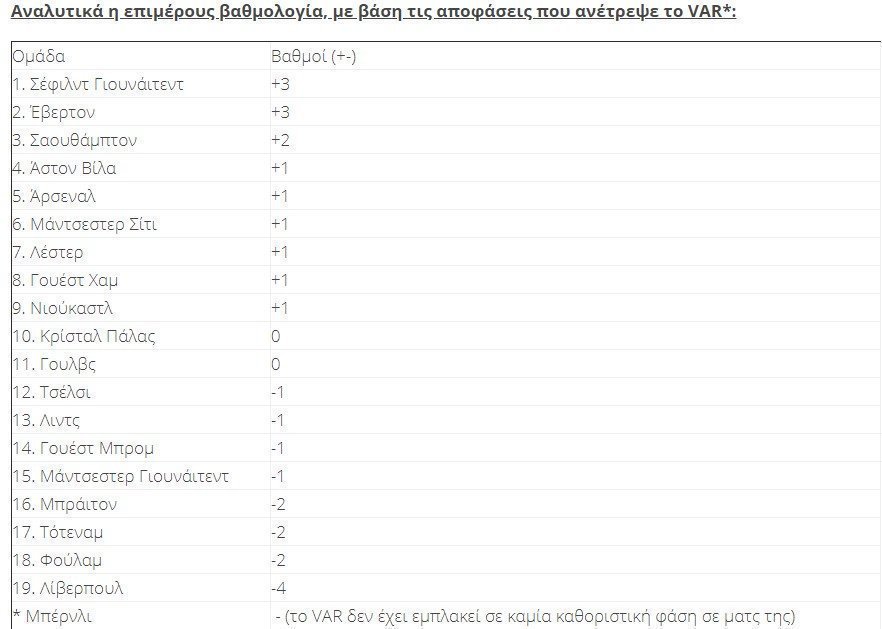 Αναλυτικά η επιμέρους βαθμολογία, με βάση τις αποφάσεις που ανέτρεψε το VAR*:

| Ομάδα | Βαθμοί (+-) |
|---|---|
| 1. Σέφιλντ Γιουνάιτεντ | +3 |
| 2. Έβερτον | +3 |
| 3. Σαουθάμπτον | +2 |
| 4. Άστον Βίλα | +1 |
| 5. Άρσεναλ | +1 |
| 6. Μάντσεστερ Σίτι | +1 |
| 7. Λέστερ | +1 |
| 8. Γουέστ Χαμ | +1 |
| 9. Νιούκαστλ | +1 |
| 10. Κρίσταλ Πάλας | 0 |
| 11. Γουλβς | 0 |
| 12. Τσέλσι | -1 |
| 13. Λιντς | -1 |
| 14. Γουέστ Μπρομ | -1 |
| 15. Μάντσεστερ Γιουνάιτεντ | -1 |
| 16. Μπράιτον | -2 |
| 17. Τότεναμ | -2 |
| 18. Φούλαμ | -2 |
| 19. Λίβερπουλ | -4 |
| * Μπέρνλι | - (το VAR δεν έχει εμπλακεί σε καμία καθοριστική φάση σε ματς της) |